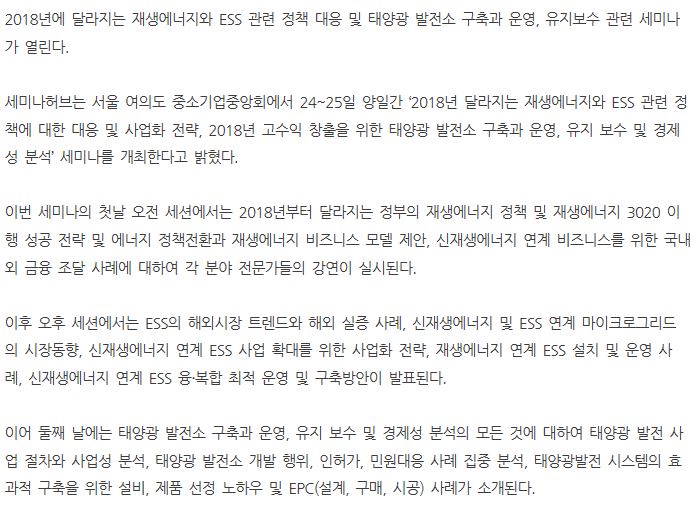 2018년에 달라지는 재생에너지와 ESS 관련 정책 대응 및 태양광 발전소 구축과 운영, 유지보수 관련 세미나가 열린다.

세미나허브는 서울 여의도 중소기업중앙회에서 24~25일 양일간 '2018년 달라지는 재생에너지와 ESS 관련 정책에 대한 대응 및 사업화 전략, 2018년 고수익 창출을 위한 태양광 발전소 구축과 운영, 유지 보수 및 경제성 분석' 세미나를 개최한다고 밝혔다.

이번 세미나의 첫날 오전 세션에서는 2018년부터 달라지는 정부의 재생에너지 정책 및 재생에너지 3020 이행 성공 전략 및 에너지 정책전환과 재생에너지 비즈니스 모델 제안, 신재생에너지 연계 비즈니스를 위한 국내외 금융 조달 사례에 대하여 각 분야 전문가들의 강연이 실시된다.

이후 오후 세션에서는 ESS의 해외시장 트렌드와 해외 실증 사례, 신재생에너지 및 ESS 연계 마이크로그리드의 시장동향, 신재생에너지 연계 ESS 사업 확대를 위한 사업화 전략, 재생에너지 연계 ESS 설치 및 운영 사례, 신재생에너지 연계 ESS 융·복합 최적 운영 및 구축방안이 발표된다.

이어 둘째 날에는 태양광 발전소 구축과 운영, 유지 보수 및 경제성 분석의 모든 것에 대하여 태양광 발전 사업 절차와 사업성 분석, 태양광 발전소 개발 행위, 인허가, 민원대응 사례 집중 분석, 태양광발전 시스템의 효과적 구축을 위한 설비, 제품 선정 노하우 및 EPC(설계, 구매, 시공) 사례가 소개된다.